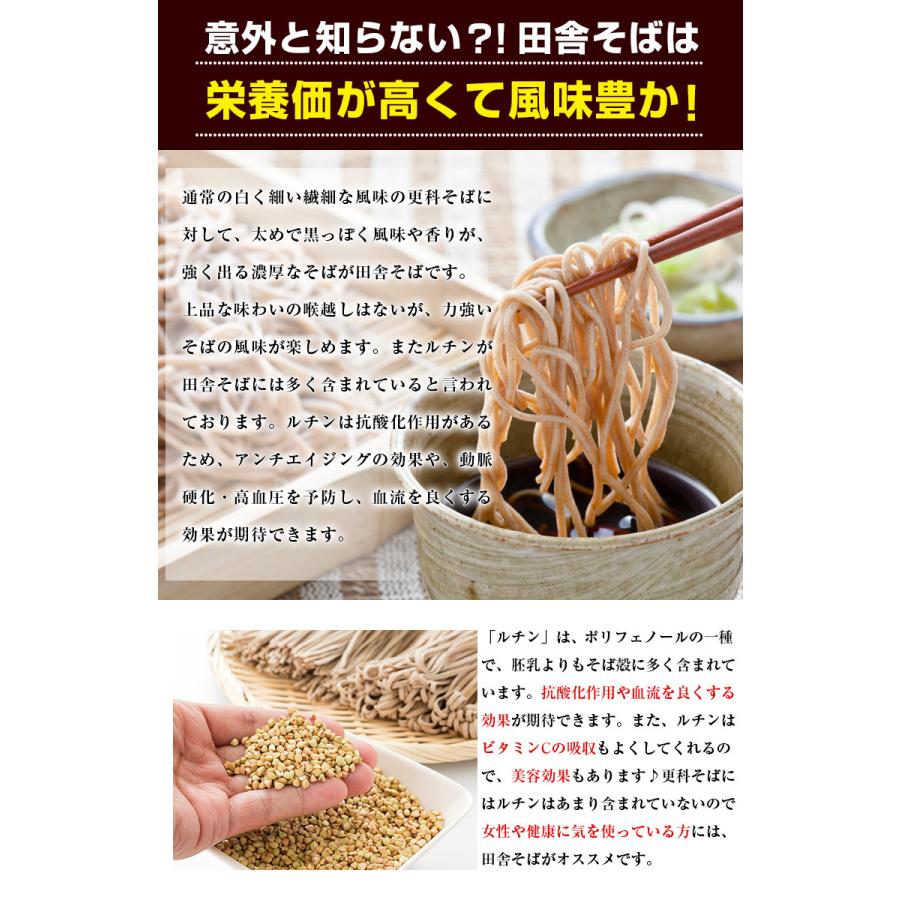 意外と知らない?! 田舎そばは

栄養価が高くて風味豊か!

通常の白く細い繊細な風味の更科そばに対して、太めで黒っぽく風味や香りが、強く出る濃厚なそばが田舎そばです。上品な味わいの喉越しはないが、力強いそばの風味が楽しめます。またルチンが田舎そばには多く含まれていると言われております。ルチンは抗酸化作用があるため、アンチエイジングの効果や、動脈硬化・高血圧を予防し、血流を良くする効果が期待できます。

「ルチン」は、ポリフェノールの一種で、胚乳よりもそば殻に多く含まれています。抗酸化作用や血流を良くする効果が期待できます。また、ルチンはビタミンCの吸収もよくしてくれるので、美容効果もあります♪更科そばにはルチンはあまり含まれていないので女性や健康に気を使っている方には、田舎そばがオススメです。